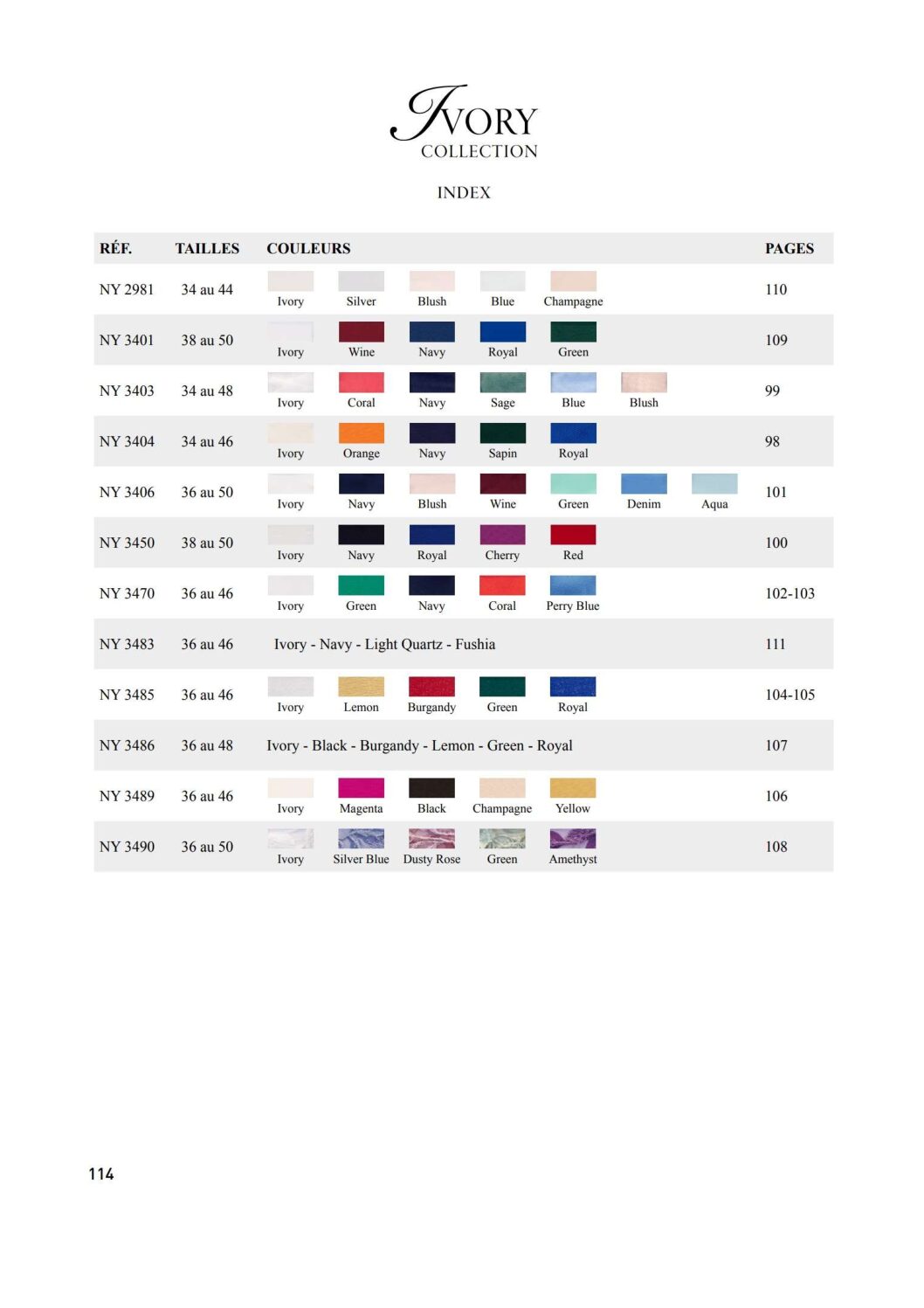 IVORY
COLLECTION

INDEX

| RÉF. | TAILLES | COULEURS | PAGES |
|---|---|---|---|
| NY 2981 | 34 au 44 | Ivory Silver Blush Blue Champagne | 110 |
| NY 3401 | 38 au 50 | Ivory Wine Navy Royal Green | 109 |
| NY 3403 | 34 au 48 | Ivory Coral Navy Sage Blue Blush | 99 |
| NY 3404 | 34 au 46 | Ivory Orange Navy Sapin Royal | 98 |
| NY 3406 | 36 au 50 | Ivory Navy Blush Wine Green Denim Aqua | 101 |
| NY 3450 | 38 au 50 | Ivory Navy Royal Cherry Red | 100 |
| NY 3470 | 36 au 46 | Ivory Green Navy Coral Perry Blue | 102-103 |
| NY 3483 | 36 au 46 | Ivory - Navy - Light Quartz - Fushia | 111 |
| NY 3485 | 36 au 46 | Ivory Lemon Burgandy Green Royal | 104-105 |
| NY 3486 | 36 au 48 | Ivory - Black - Burgandy - Lemon - Green - Royal | 107 |
| NY 3489 | 36 au 46 | Ivory Magenta Black Champagne Yellow | 106 |
| NY 3490 | 36 au 50 | Ivory Silver Blue Dusty Rose Green Amethyst | 108 |

114